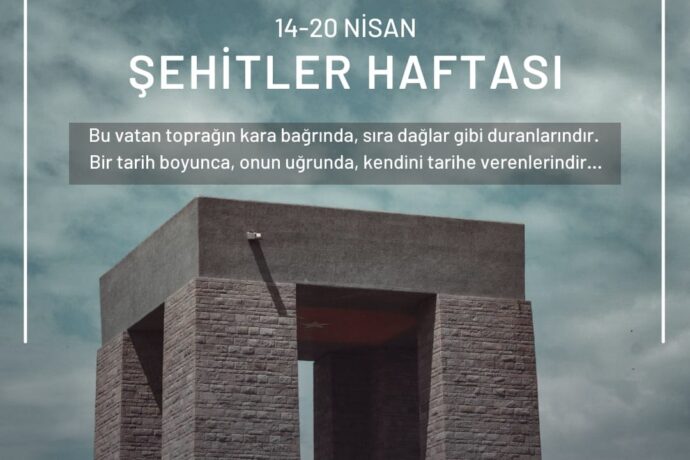 14-20 NİSAN
ŞEHİTLER HAFTASI

Bu vatan toprağın kara bağrında, sıra dağlar gibi duranlarındır.
Bir tarih boyunca, onun uğrunda, kendini tarihe verenlerindir...